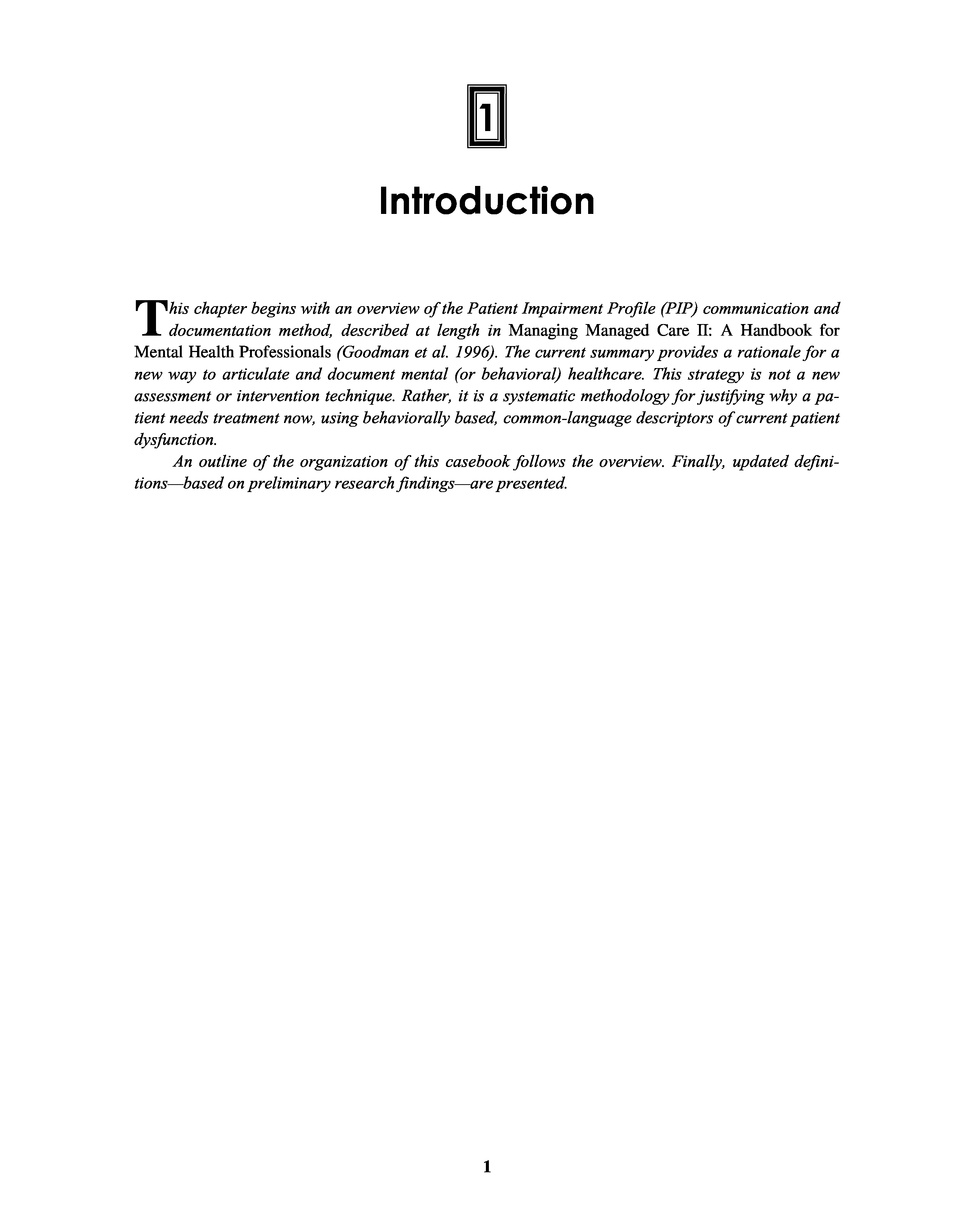 1

Introduction

This chapter begins with an overview of the Patient Impairment Profile (PIP) communication and documentation method, described at length in Managing Managed Care II: A Handbook for Mental Health Professionals (Goodman et al. 1996). The current summary provides a rationale for a new way to articulate and document mental (or behavioral) healthcare. This strategy is not a new assessment or intervention technique. Rather, it is a systematic methodology for justifying why a patient needs treatment now, using behaviorally based, common-language descriptors of current patient dysfunction.

An outline of the organization of this casebook follows the overview. Finally, updated definitions—based on preliminary research findings—are presented.

1